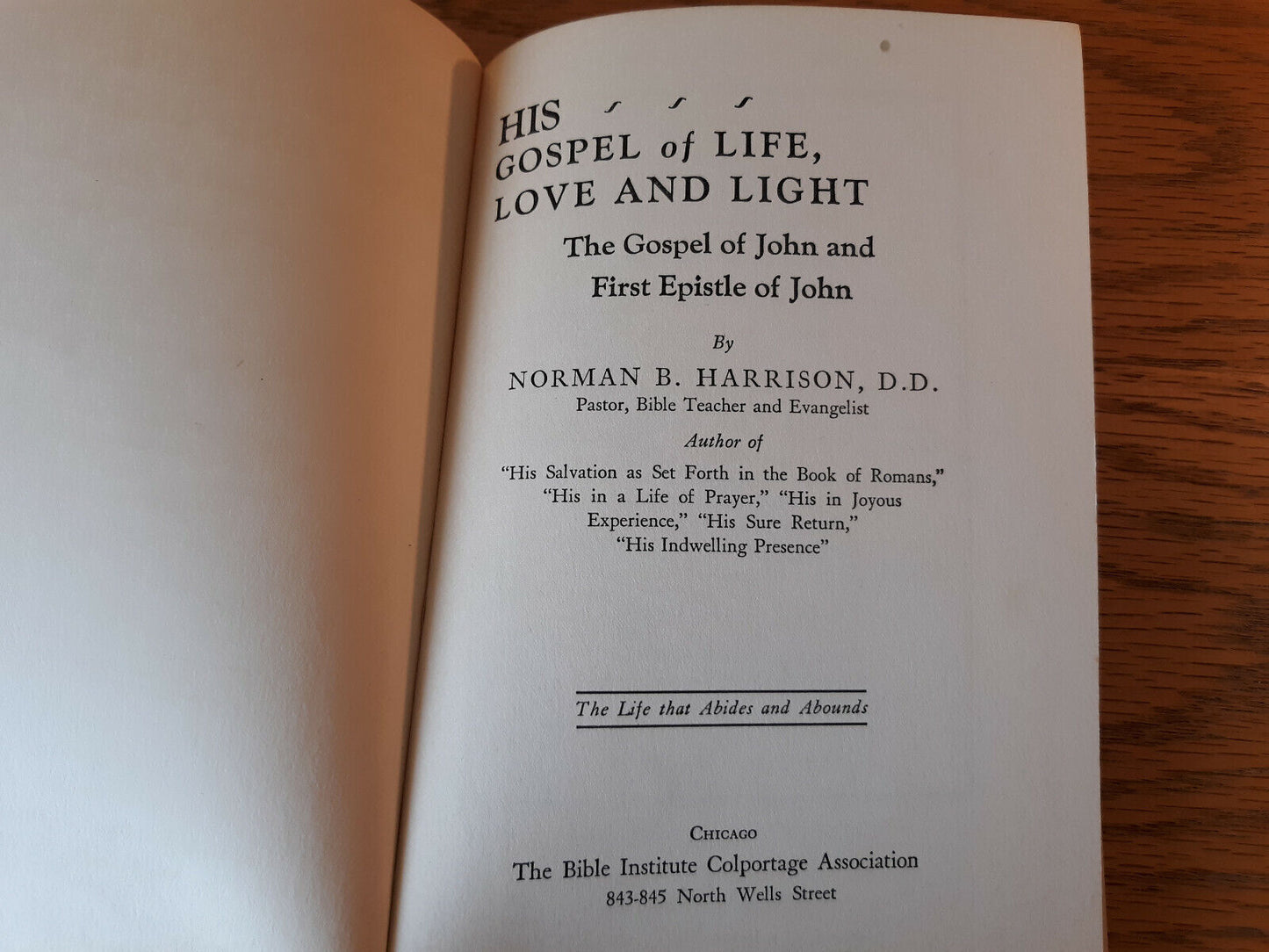 HIS
GOSPEL of LIFE,
LOVE AND LIGHT

The Gospel of John and
First Epistle of John

By

NORMAN B. HARRISON, D.D.
Pastor, Bible Teacher and Evangelist

Author of

"His Salvation as Set Forth in the Book of Romans," "His in a Life of Prayer," "His in Joyous Experience," "His Sure Return," "His Indwelling Presence"

The Life that Abides and Abounds

CHICAGO
The Bible Institute Colportage Association
843-845 North Wells Street